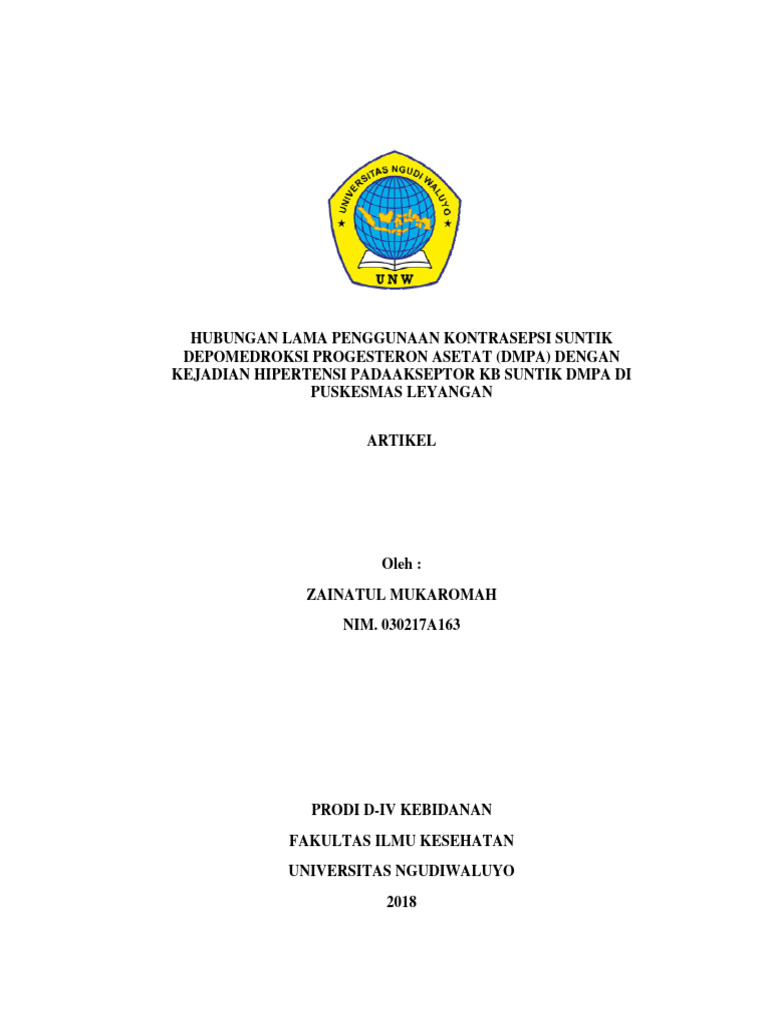 UNIVERSITAS NGUDI WALUYO
UNW

HUBUNGAN LAMA PENGGUNAAN KONTRASEPSI SUNTIK DEPOMEDROKSI PROGESTERON ASETAT (DMPA) DENGAN KEJADIAN HIPERTENSI PADAAKSEPTOR KB SUNTIK DMPA DI PUSKESMAS LEYANGAN

ARTIKEL

Oleh :

ZAINATUL MUKAROMAH

NIM. 030217A163

PRODI D-IV KEBIDANAN

FAKULTAS ILMU KESEHATAN

UNIVERSITAS NGUDIWALUYO

2018